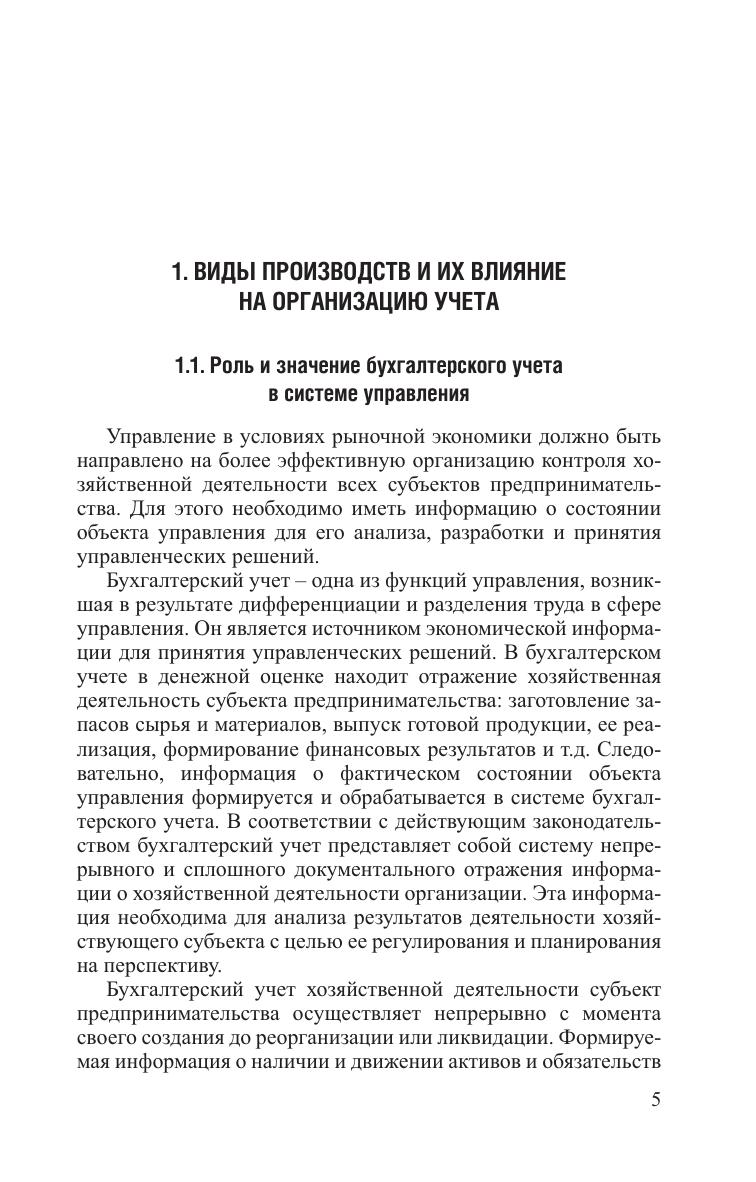 1. ВИДЫ ПРОИЗВОДСТВ И ИХ ВЛИЯНИЕ НА ОРГАНИЗАЦИЮ УЧЕТА

1.1. Роль и значение бухгалтерского учета в системе управления

Управление в условиях рыночной экономики должно быть направлено на более эффективную организацию контроля хозяйственной деятельности всех субъектов предпринимательства. Для этого необходимо иметь информацию о состоянии объекта управления для его анализа, разработки и принятия управленческих решений.

Бухгалтерский учет – одна из функций управления, возникшая в результате дифференциации и разделения труда в сфере управления. Он является источником экономической информации для принятия управленческих решений. В бухгалтерском учете в денежной оценке находит отражение хозяйственная деятельность субъекта предпринимательства: заготовление запасов сырья и материалов, выпуск готовой продукции, ее реализация, формирование финансовых результатов и т.д. Следовательно, информация о фактическом состоянии объекта управления формируется и обрабатывается в системе бухгалтерского учета. В соответствии с действующим законодательством бухгалтерский учет представляет собой систему непрерывного и сплошного документального отражения информации о хозяйственной деятельности организации. Эта информация необходима для анализа результатов деятельности хозяйствующего субъекта с целью ее регулирования и планирования на перспективу.

Бухгалтерский учет хозяйственной деятельности субъект предпринимательства осуществляет непрерывно с момента своего создания до реорганизации или ликвидации. Формируемая информация о наличии и движении активов и обязательств

5